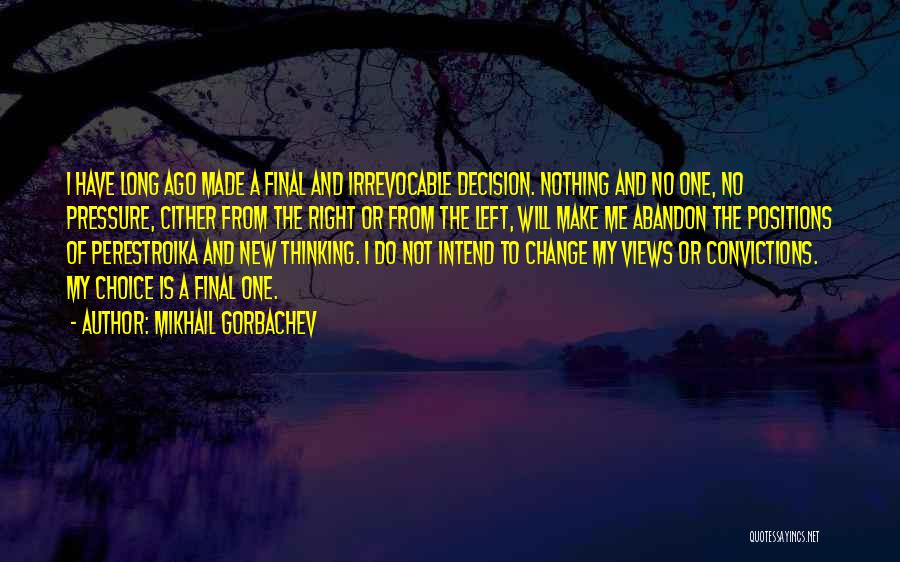 I HAVE LONG AGO MADE A FINAL AND IRREVOCABLE DECISION. NOTHING AND NO ONE, NO PRESSURE, CITHER FROM THE RIGHT OR FROM THE LEFT, WILL MAKE ME ABANDON THE POSITIONS OF PERESTROIKA AND NEW THINKING. I DO NOT INTEND TO CHANGE MY VIEWS OR CONVICTIONS. MY CHOICE IS A FINAL ONE.

- AUTHOR: MIKHAIL GORBACHEV

QUOTESSAYINGS.NET